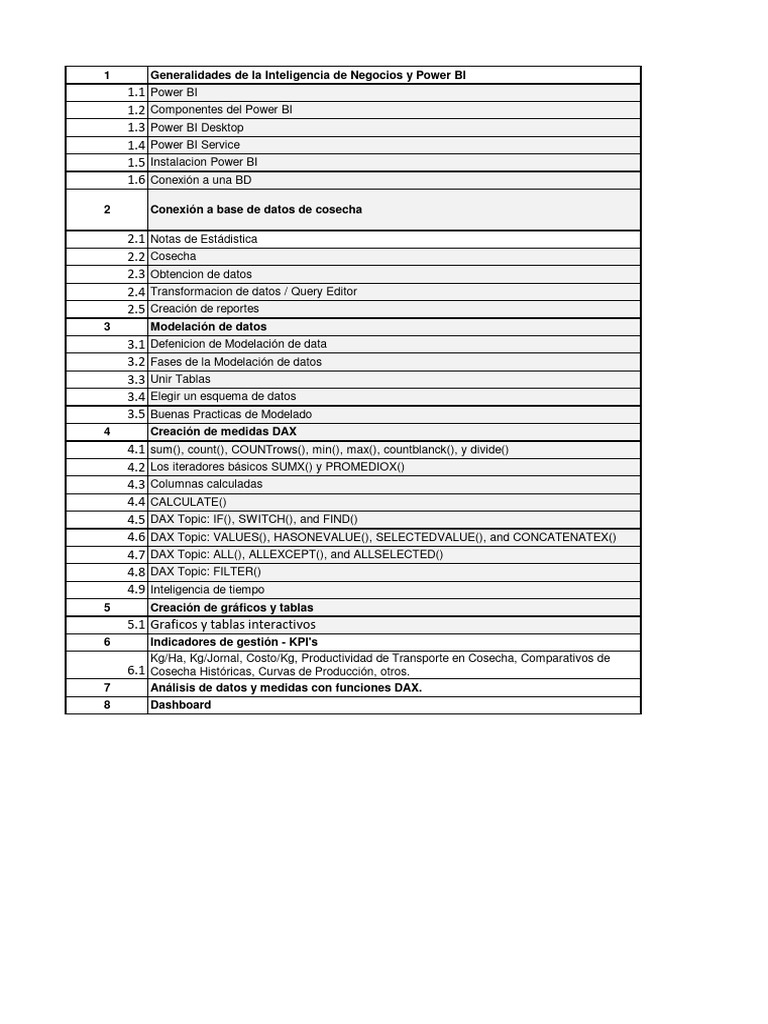 | 1 | Generalidades de la Inteligencia de Negocios y Power BI |
|---|---|
| 1.1 | Power BI |
| 1.2 | Componentes del Power BI |
| 1.3 | Power BI Desktop |
| 1.4 | Power BI Service |
| 1.5 | Instalacion Power BI |
| 1.6 | Conexión a una BD |
| 2 | Conexión a base de datos de cosecha |
| 2.1 | Notas de Estádistica |
| 2.2 | Cosecha |
| 2.3 | Obtencion de datos |
| 2.4 | Transformacion de datos / Query Editor |
| 2.5 | Creación de reportes |
| 3 | Modelación de datos |
| 3.1 | Defenicion de Modelación de data |
| 3.2 | Fases de la Modelación de datos |
| 3.3 | Unir Tablas |
| 3.4 | Elegir un esquema de datos |
| 3.5 | Buenas Practicas de Modelado |
| 4 | Creación de medidas DAX |
| 4.1 | sum(), count(), COUNTrows(), min(), max(), countblanck(), y divide() |
| 4.2 | Los iteradores básicos SUMX() y PROMEDIOX() |
| 4.3 | Columnas calculadas |
| 4.4 | CALCULATE() |
| 4.5 | DAX Topic: IF(), SWITCH(), and FIND() |
| 4.6 | DAX Topic: VALUES(), HASONEVALUE(), SELECTEDVALUE(), and CONCATENATEX() |
| 4.7 | DAX Topic: ALL(), ALLEXCEPT(), and ALLSELECTED() |
| 4.8 | DAX Topic: FILTER() |
| 4.9 | Inteligencia de tiempo |
| 5 | Creación de gráficos y tablas |
| 5.1 | Graficos y tablas interactivos |
| 6 | Indicadores de gestión - KPI's |
| 6.1 | Kg/Ha, Kg/Jornal, Costo/Kg, Productividad de Transporte en Cosecha, Comparativos de Cosecha Históricas, Curvas de Producción, otros. |
| 7 | Análisis de datos y medidas con funciones DAX. |
| 8 | Dashboard |